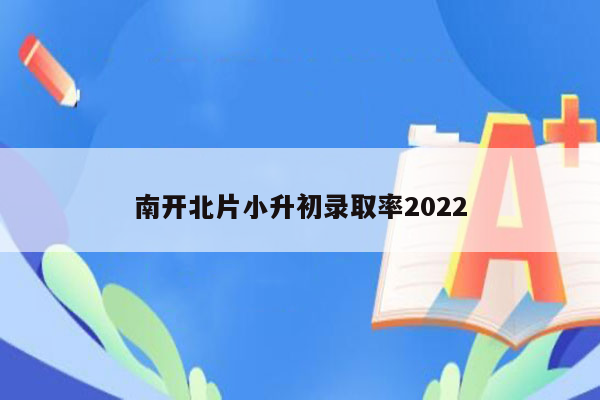 南开北片小升初录取率2022

A+